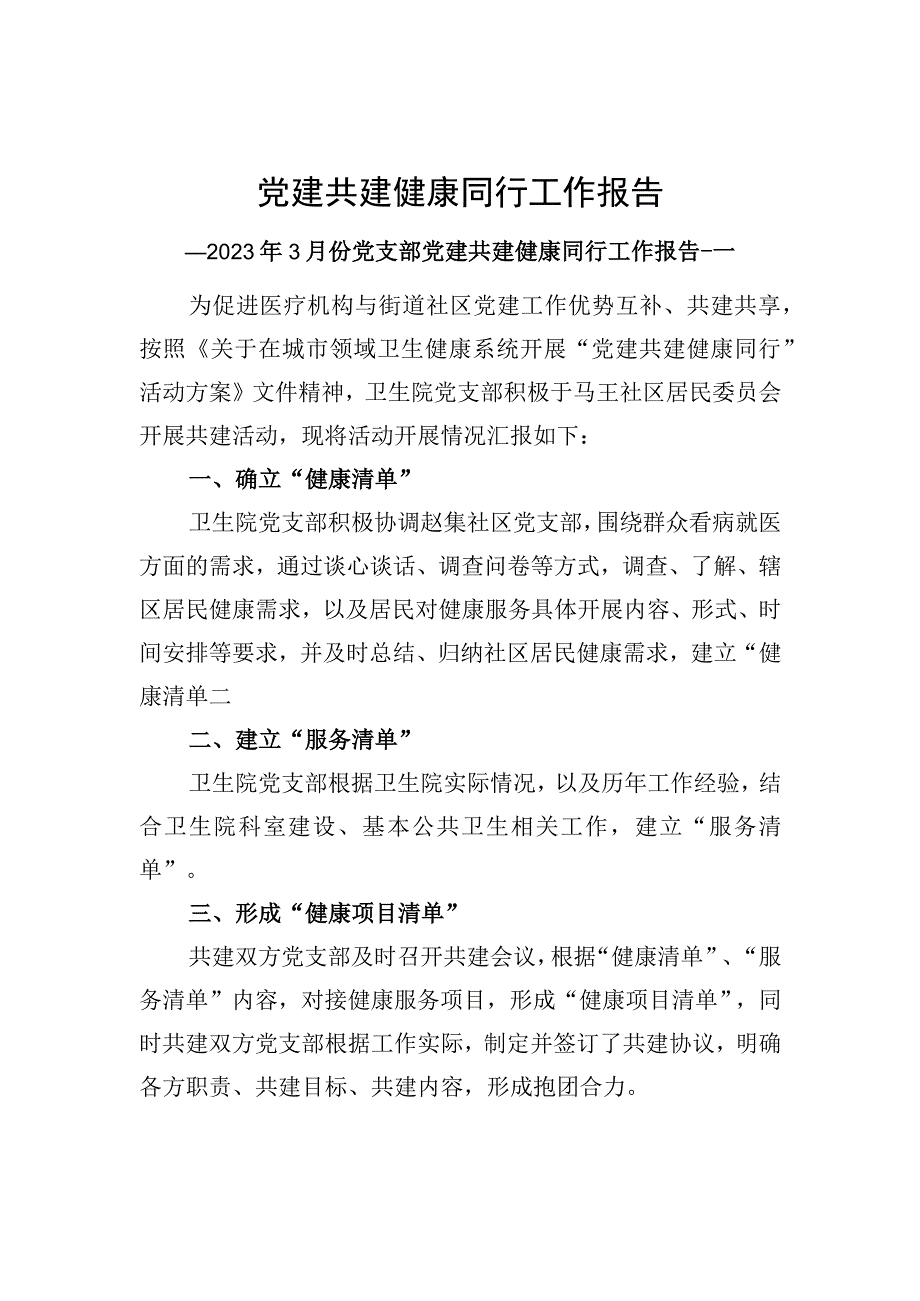 党建共建健康同行工作报告

—2023年3月份党支部党建共建健康同行工作报告-一

为促进医疗机构与街道社区党建工作优势互补、共建共享，按照《关于在城市领域卫生健康系统开展“党建共建健康同行”活动方案》文件精神，卫生院党支部积极于马王社区居民委员会开展共建活动，现将活动开展情况汇报如下：

一、确立“健康清单”

卫生院党支部积极协调赵集社区党支部，围绕群众看病就医方面的需求，通过谈心谈话、调查问卷等方式，调查、了解、辖区居民健康需求，以及居民对健康服务具体开展内容、形式、时间安排等要求，并及时总结、归纳社区居民健康需求，建立“健康清单二

二、建立“服务清单”

卫生院党支部根据卫生院实际情况，以及历年工作经验，结合卫生院科室建设、基本公共卫生相关工作，建立“服务清单”。

三、形成“健康项目清单”

共建双方党支部及时召开共建会议，根据“健康清单”、“服务清单”内容，对接健康服务项目，形成“健康项目清单”，同时共建双方党支部根据工作实际，制定并签订了共建协议，明确各方职责、共建目标、共建内容，形成抱团合力。